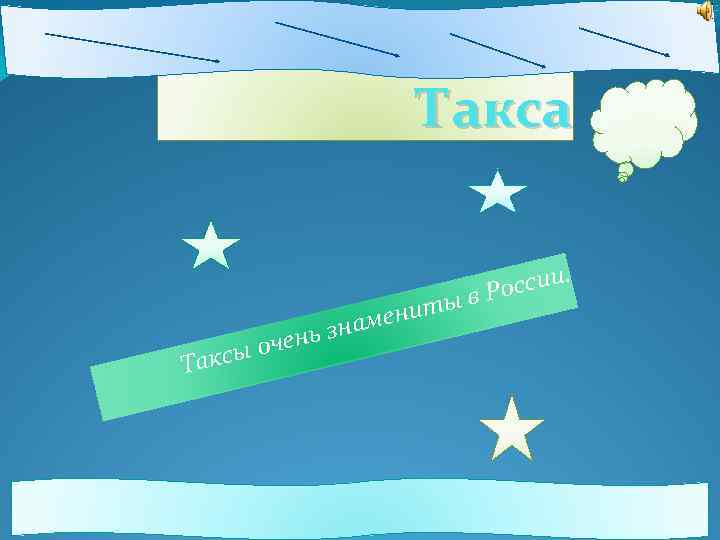 Такса

Таксы очень знамениты в России.